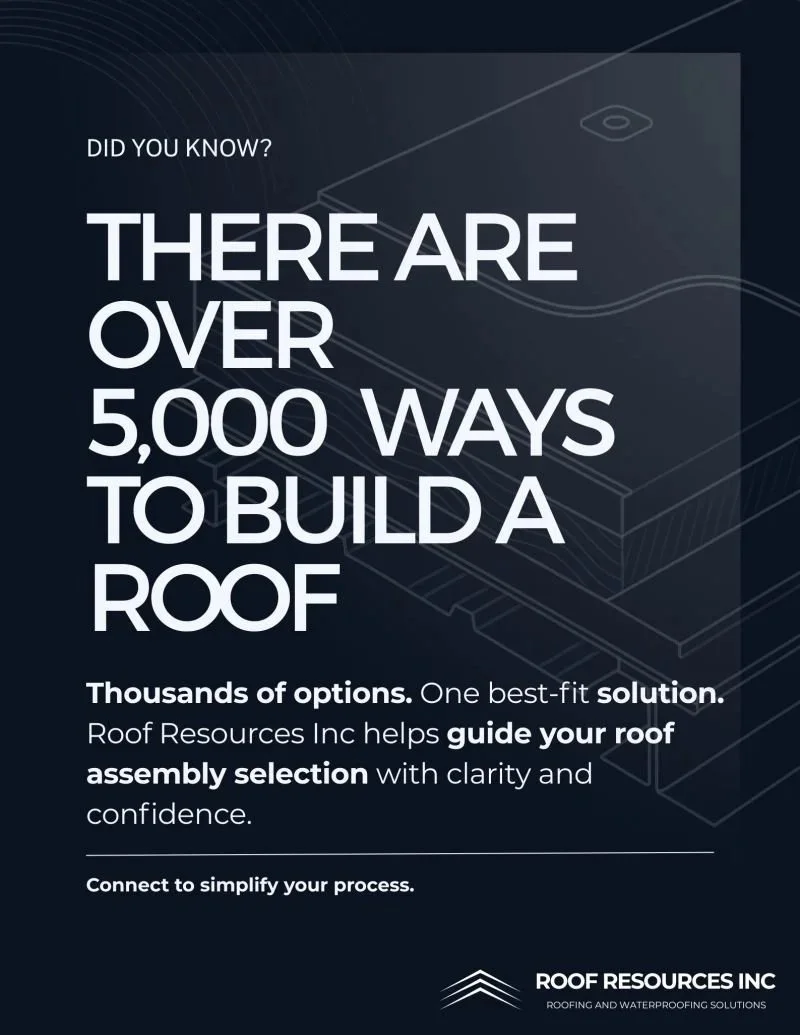 DID YOU KNOW?

THERE ARE OVER 5,000 WAYS TO BUILD A ROOF

Thousands of options. One best-fit solution. Roof Resources Inc helps guide your roof assembly selection with clarity and confidence.

Connect to simplify your process.

ROOF RESOURCES INC
ROOFING AND WATERPROOFING SOLUTIONS